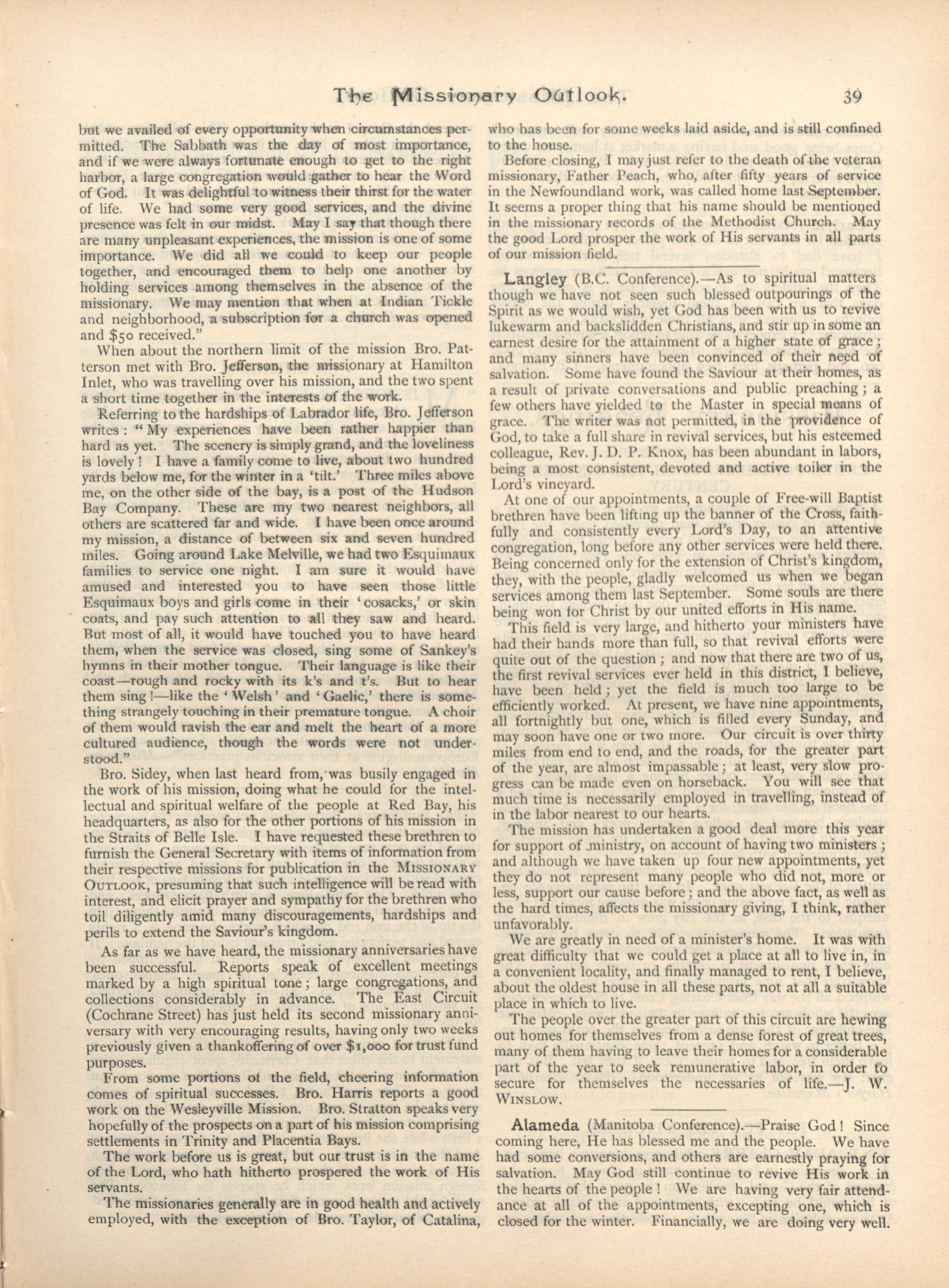 The Missionary Outlook. 39

but we availed of every opportunity when circumstances permitted. The Sabbath was the day of most importance, and if we were always fortunate enough to get to the right harbor, a large congregation would gather to hear the Word of God. It was delightful to witness their thirst for the water of life. We had some very good services, and the divine presence was felt in our midst. May I say that though there are many unpleasant experiences, the mission is one of some importance. We did all we could to keep our people together, and encouraged them to help one another by holding services among themselves in the absence of the missionary. We may mention that when at Indian Tickle and neighborhood, a subscription for a church was opened and $50 received."

When about the northern limit of the mission Bro. Patterson met with Bro. Jefferson, the missionary at Hamilton Inlet, who was travelling over his mission, and the two spent a short time together in the interests of the work.

Referring to the hardships of Labrador life, Bro. Jefferson writes: "My experiences have been rather happier than hard as yet. The scenery is simply grand, and the loveliness is lovely! I have a family come to live, about two hundred yards below me, for the winter in a 'tilt.' Three miles above me, on the other side of the bay, is a post of the Hudson Bay Company. These are my two nearest neighbors, all others are scattered far and wide. I have been once around my mission, a distance of between six and seven hundred miles. Going around Lake Melville, we had two Esquimaux families to service one night. I am sure it would have amused and interested you to have seen those little Esquimaux boys and girls come in their 'cosacks,' or skin coats, and pay such attention to all they saw and heard. But most of all, it would have touched you to have heard them, when the service was closed, sing some of Sankey's hymns in their mother tongue. Their language is like their coast—rough and rocky with its k's and t's. But to hear them sing!—like the 'Welsh' and 'Gaelic,' there is something strangely touching in their premature tongue. A choir of them would ravish the ear and melt the heart of a more cultured audience, though the words were not understood."

Bro. Sidey, when last heard from, was busily engaged in the work of his mission, doing what he could for the intellectual and spiritual welfare of the people at Red Bay, his headquarters, as also for the other portions of his mission in the Straits of Belle Isle. I have requested these brethren to furnish the General Secretary with items of information from their respective missions for publication in the MISSIONARY OUTLOOK, presuming that such intelligence will be read with interest, and elicit prayer and sympathy for the brethren who toil diligently amid many discouragements, hardships and perils to extend the Saviour's kingdom.

As far as we have heard, the missionary anniversaries have been successful. Reports speak of excellent meetings marked by a high spiritual tone; large congregations, and collections considerably in advance. The East Circuit (Cochrane Street) has just held its second missionary anniversary with very encouraging results, having only two weeks previously given a thankoffering of over $1,000 for trust fund purposes.

From some portions of the field, cheering information comes of spiritual successes. Bro. Harris reports a good work on the Wesleyville Mission. Bro. Stratton speaks very hopefully of the prospects on a part of his mission comprising settlements in Trinity and Placentia Bays.

The work before us is great, but our trust is in the name of the Lord, who hath hitherto prospered the work of His servants.

The missionaries generally are in good health and actively employed, with the exception of Bro. Taylor, of Catalina, who has been for some weeks laid aside, and is still confined to the house.

Before closing, I may just refer to the death of the veteran missionary, Father Peach, who, after fifty years of service in the Newfoundland work, was called home last September. It seems a proper thing that his name should be mentioned in the missionary records of the Methodist Church. May the good Lord prosper the work of His servants in all parts of our mission field.

Langley (B.C. Conference).—As to spiritual matters though we have not seen such blessed outpourings of the Spirit as we would wish, yet God has been with us to revive lukewarm and backslidden Christians, and stir up in some an earnest desire for the attainment of a higher state of grace; and many sinners have been convinced of their need of salvation. Some have found the Saviour at their homes, as a result of private conversations and public preaching; a few others have yielded to the Master in special means of grace. The writer was not permitted, in the providence of God, to take a full share in revival services, but his esteemed colleague, Rev. J. D. P. Knox, has been abundant in labors, being a most consistent, devoted and active toiler in the Lord's vineyard.

At one of our appointments, a couple of Free-will Baptist brethren have been lifting up the banner of the Cross, faithfully and consistently every Lord's Day, to an attentive congregation, long before any other services were held there. Being concerned only for the extension of Christ's kingdom, they, with the people, gladly welcomed us when we began services among them last September. Some souls are there being won for Christ by our united efforts in His name.

This field is very large, and hitherto your ministers have had their hands more than full, so that revival efforts were quite out of the question; and now that there are two of us, the first revival services ever held in this district, I believe, have been held; yet the field is much too large to be efficiently worked. At present, we have nine appointments, all fortnightly but one, which is filled every Sunday, and may soon have one or two more. Our circuit is over thirty miles from end to end, and the roads, for the greater part of the year, are almost impassable; at least, very slow progress can be made even on horseback. You will see that much time is necessarily employed in travelling, instead of in the labor nearest to our hearts.

The mission has undertaken a good deal more this year for support of ministry, on account of having two ministers; and although we have taken up four new appointments, yet they do not represent many people who did not, more or less, support our cause before; and the above fact, as well as the hard times, affects the missionary giving, I think, rather unfavorably.

We are greatly in need of a minister's home. It was with great difficulty that we could get a place at all to live in, in a convenient locality, and finally managed to rent, I believe, about the oldest house in all these parts, not at all a suitable place in which to live.

The people over the greater part of this circuit are hewing out homes for themselves from a dense forest of great trees, many of them having to leave their homes for a considerable part of the year to seek remunerative labor, in order to secure for themselves the necessaries of life.—J. W. WINSLOW.

Alameda (Manitoba Conference).—Praise God! Since coming here, He has blessed me and the people. We have had some conversions, and others are earnestly praying for salvation. May God still continue to revive His work in the hearts of the people! We are having very fair attendance at all of the appointments, excepting one, which is closed for the winter. Financially, we are doing very well.